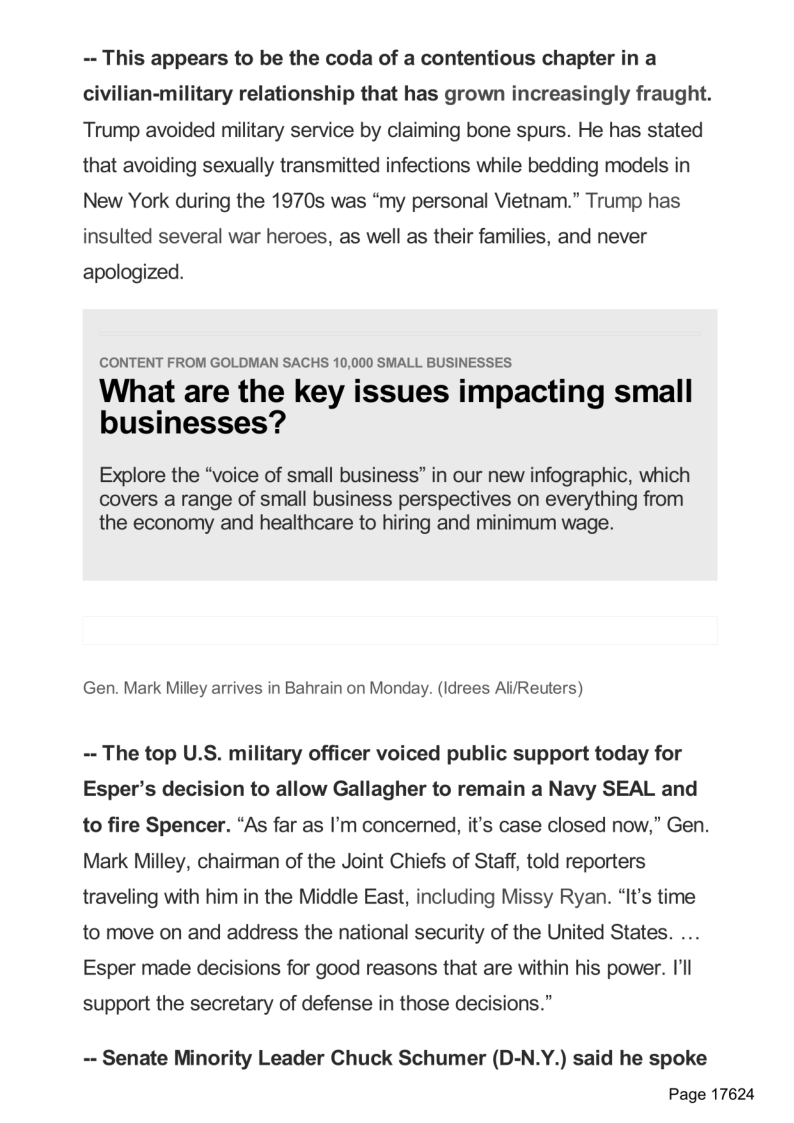 -- This appears to be the coda of a contentious chapter in a civilian-military relationship that has grown increasingly fraught. Trump avoided military service by claiming bone spurs. He has stated that avoiding sexually transmitted infections while bedding models in New York during the 1970s was "my personal Vietnam." Trump has insulted several war heroes, as well as their families, and never apologized.

CONTENT FROM GOLDMAN SACHS 10,000 SMALL BUSINESSES

What are the key issues impacting small businesses?

Explore the "voice of small business" in our new infographic, which covers a range of small business perspectives on everything from the economy and healthcare to hiring and minimum wage.

Gen. Mark Milley arrives in Bahrain on Monday. (Idrees Ali/Reuters)

-- The top U.S. military officer voiced public support today for Esper's decision to allow Gallagher to remain a Navy SEAL and to fire Spencer. "As far as I'm concerned, it's case closed now," Gen. Mark Milley, chairman of the Joint Chiefs of Staff, told reporters traveling with him in the Middle East, including Missy Ryan. "It's time to move on and address the national security of the United States. … Esper made decisions for good reasons that are within his power. I'll support the secretary of defense in those decisions."

-- Senate Minority Leader Chuck Schumer (D-N.Y.) said he spoke

Page 17624